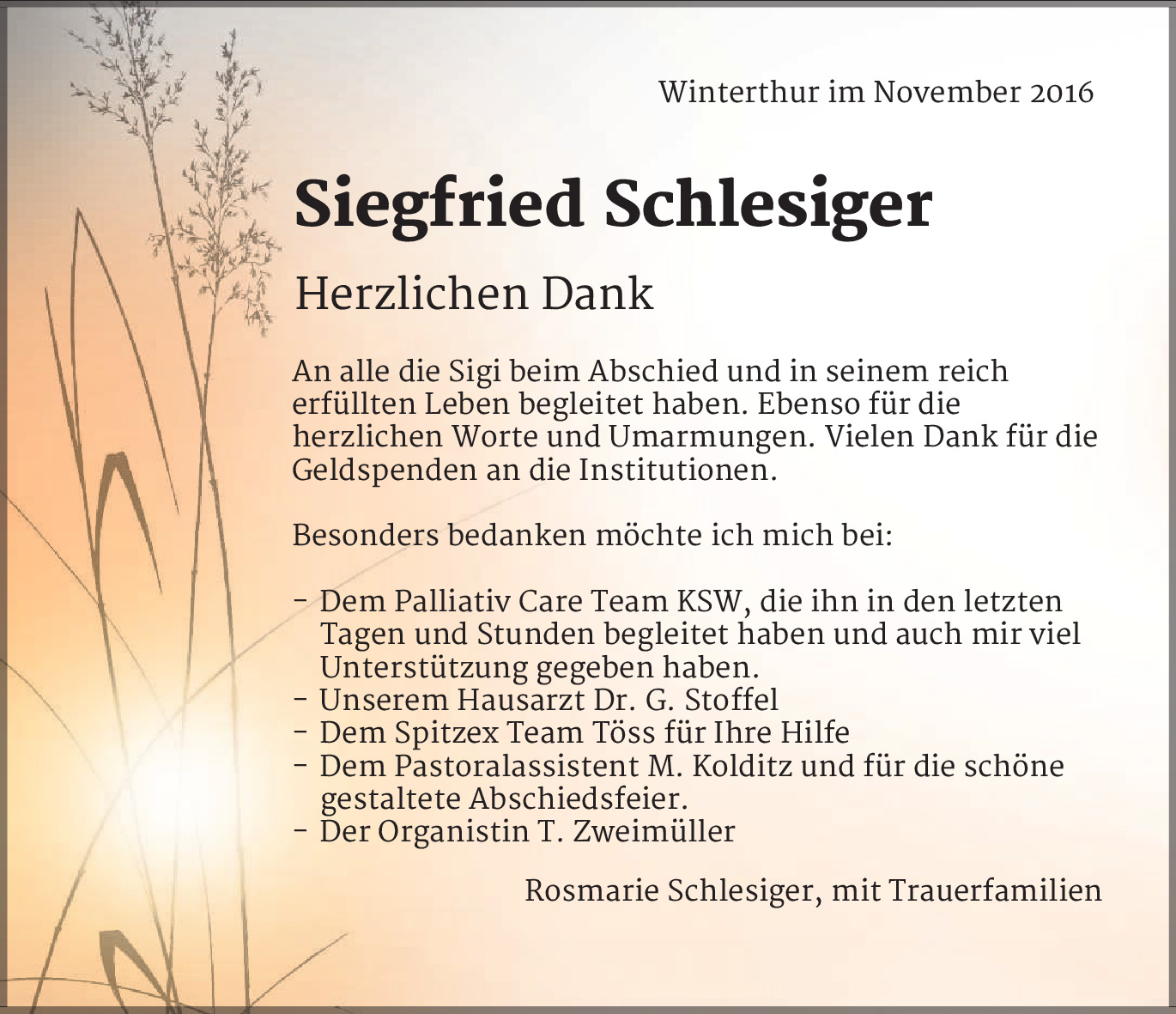 Winterthur im November 2016

Siegfried Schlesiger

Herzlichen Dank

An alle die Sigi beim Abschied und in seinem reich erfüllten Leben begleitet haben. Ebenso für die herzlichen Worte und Umarmungen. Vielen Dank für die Geldspenden an die Institutionen.

Besonders bedanken möchte ich mich bei:

- Dem Palliativ Care Team KSW, die ihn in den letzten Tagen und Stunden begleitet haben und auch mir viel Unterstützung gegeben haben.
- Unserem Hausarzt Dr. G. Stoffel
- Dem Spitzex Team Töss für Ihre Hilfe
- Dem Pastoralassistent M. Kolditz und für die schöne gestaltete Abschiedsfeier.
- Der Organistin T. Zweimüller

Rosmarie Schlesiger, mit Trauerfamilien